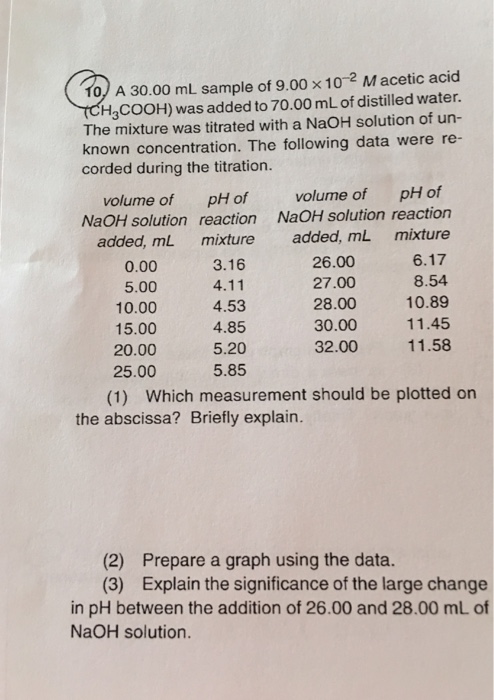 10. A 30.00 mL sample of $9.00 \times 10^{-2}$ $M$ acetic acid ($CH_3COOH$) was added to 70.00 mL of distilled water. The mixture was titrated with a NaOH solution of unknown concentration. The following data were recorded during the titration.

| volume of NaOH solution added, mL | pH of reaction mixture | volume of NaOH solution added, mL | pH of reaction mixture |
|---|---|---|---|
| 0.00 | 3.16 | 26.00 | 6.17 |
| 5.00 | 4.11 | 27.00 | 8.54 |
| 10.00 | 4.53 | 28.00 | 10.89 |
| 15.00 | 4.85 | 30.00 | 11.45 |
| 20.00 | 5.20 | 32.00 | 11.58 |
| 25.00 | 5.85 | | |

(1) Which measurement should be plotted on the abscissa? Briefly explain.

(2) Prepare a graph using the data.

(3) Explain the significance of the large change in pH between the addition of 26.00 and 28.00 mL of NaOH solution.